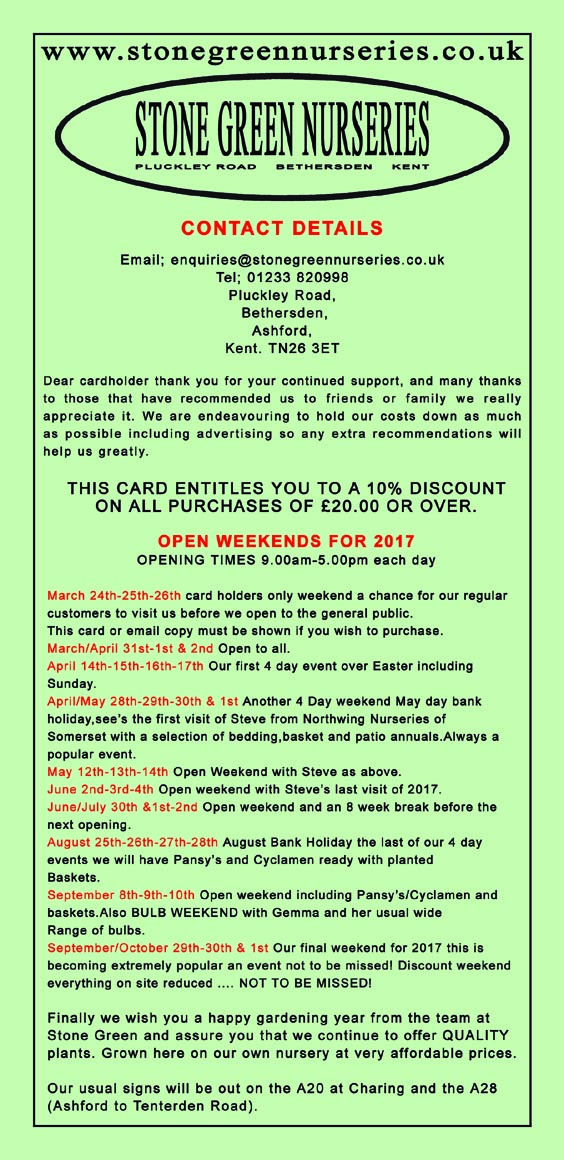 www.stonegreennurseries.co.uk

STONE GREEN NURSERIES
PLUCKLEY ROAD BETHERSDEN KENT

CONTACT DETAILS

Email; enquiries@stonegreennurseries.co.uk
Tel; 01233 820998
Pluckley Road,
Bethersden,
Ashford,
Kent. TN26 3ET

Dear cardholder thank you for your continued support, and many thanks to those that have recommended us to friends or family we really appreciate it. We are endeavouring to hold our costs down as much as possible including advertising so any extra recommendations will help us greatly.

THIS CARD ENTITLES YOU TO A 10% DISCOUNT ON ALL PURCHASES OF £20.00 OR OVER.

OPEN WEEKENDS FOR 2017
OPENING TIMES 9.00am-5.00pm each day

March 24th-25th-26th card holders only weekend a chance for our regular customers to visit us before we open to the general public.
This card or email copy must be shown if you wish to purchase.
March/April 31st-1st & 2nd Open to all.
April 14th-15th-16th-17th Our first 4 day event over Easter including Sunday.
April/May 28th-29th-30th & 1st Another 4 Day weekend May day bank holiday,see's the first visit of Steve from Northwing Nurseries of Somerset with a selection of bedding,basket and patio annuals.Always a popular event.
May 12th-13th-14th Open Weekend with Steve as above.
June 2nd-3rd-4th Open weekend with Steve's last visit of 2017.
June/July 30th &1st-2nd Open weekend and an 8 week break before the next opening.
August 25th-26th-27th-28th August Bank Holiday the last of our 4 day events we will have Pansy's and Cyclamen ready with planted Baskets.
September 8th-9th-10th Open weekend including Pansy's/Cyclamen and baskets.Also BULB WEEKEND with Gemma and her usual wide Range of bulbs.
September/October 29th-30th & 1st Our final weekend for 2017 this is becoming extremely popular an event not to be missed! Discount weekend everything on site reduced .... NOT TO BE MISSED!

Finally we wish you a happy gardening year from the team at Stone Green and assure you that we continue to offer QUALITY plants. Grown here on our own nursery at very affordable prices.

Our usual signs will be out on the A20 at Charing and the A28 (Ashford to Tenterden Road).